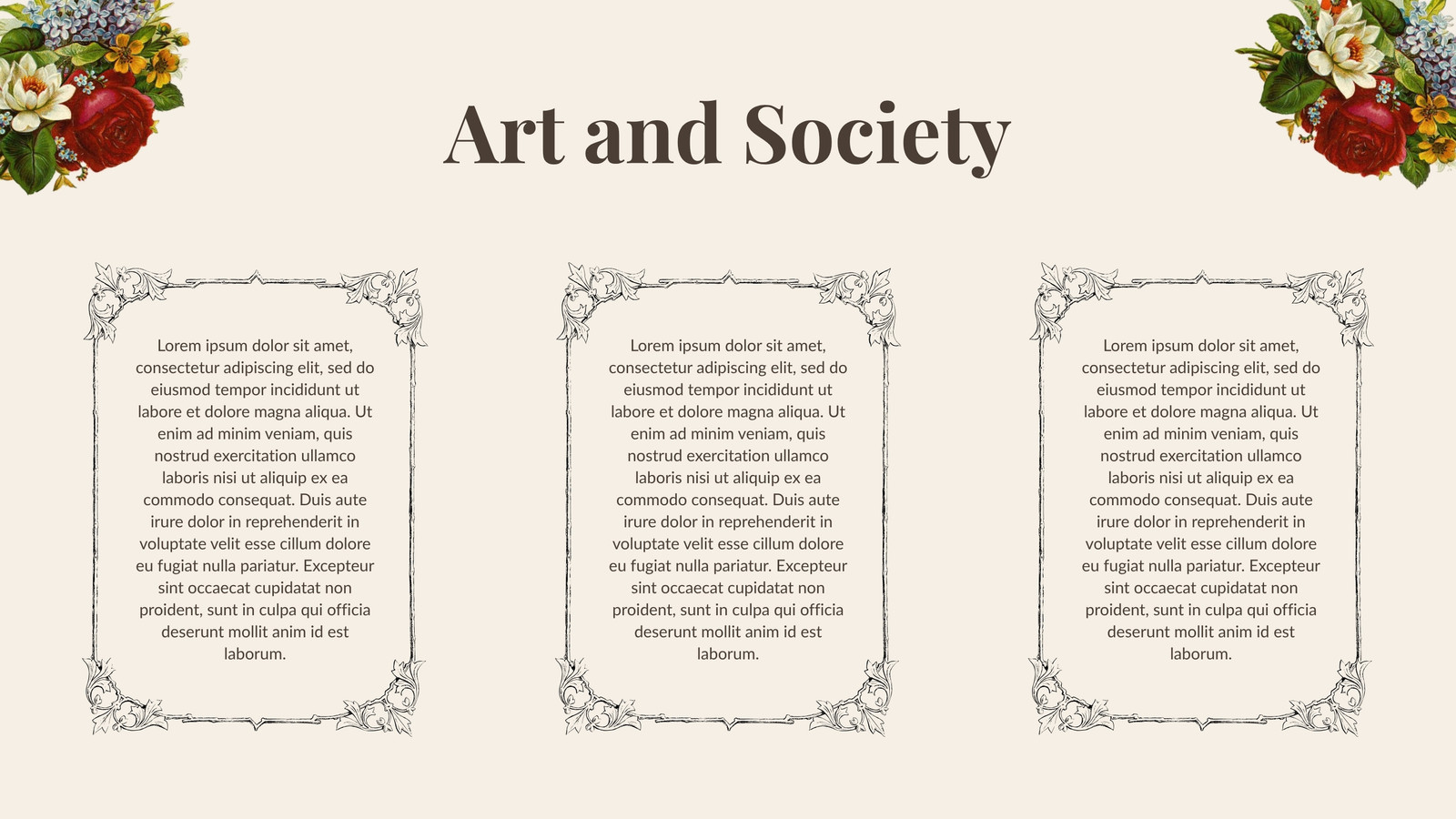 Art and Society

Lorem ipsum dolor sit amet, consectetur adipiscing elit, sed do eiusmod tempor incididunt ut labore et dolore magna aliqua. Ut enim ad minim veniam, quis nostrud exercitation ullamco laboris nisi ut aliquip ex ea commodo consequat. Duis aute irure dolor in reprehenderit in voluptate velit esse cillum dolore eu fugiat nulla pariatur. Excepteur sint occaecat cupidatat non proident, sunt in culpa qui officia deserunt mollit anim id est laborum.

Lorem ipsum dolor sit amet, consectetur adipiscing elit, sed do eiusmod tempor incididunt ut labore et dolore magna aliqua. Ut enim ad minim veniam, quis nostrud exercitation ullamco laboris nisi ut aliquip ex ea commodo consequat. Duis aute irure dolor in reprehenderit in voluptate velit esse cillum dolore eu fugiat nulla pariatur. Excepteur sint occaecat cupidatat non proident, sunt in culpa qui officia deserunt mollit anim id est laborum.

Lorem ipsum dolor sit amet, consectetur adipiscing elit, sed do eiusmod tempor incididunt ut labore et dolore magna aliqua. Ut enim ad minim veniam, quis nostrud exercitation ullamco laboris nisi ut aliquip ex ea commodo consequat. Duis aute irure dolor in reprehenderit in voluptate velit esse cillum dolore eu fugiat nulla pariatur. Excepteur sint occaecat cupidatat non proident, sunt in culpa qui officia deserunt mollit anim id est laborum.